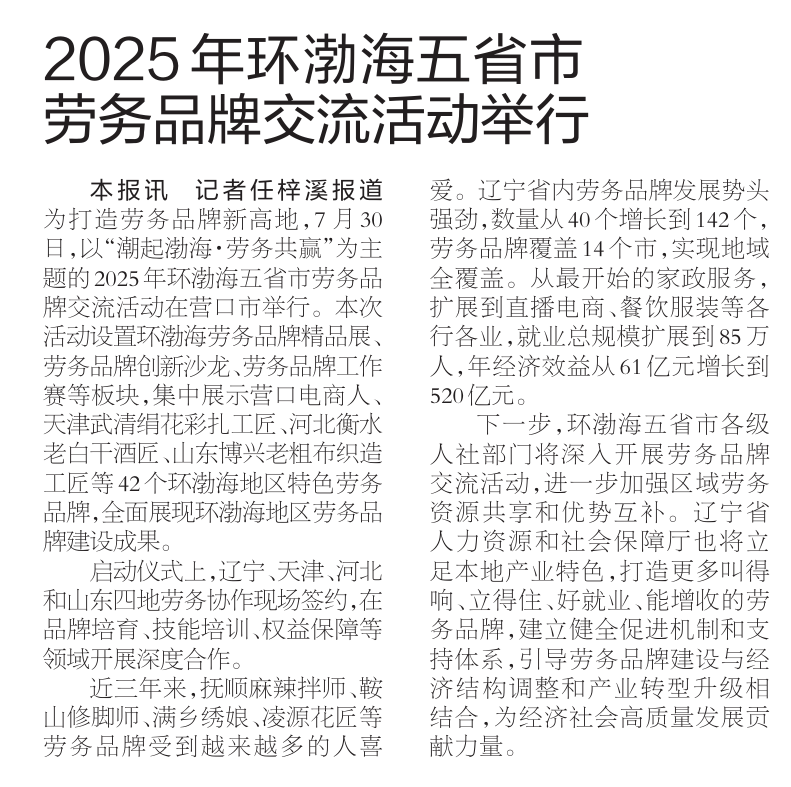 2025年环渤海五省市劳务品牌交流活动举行

本报讯　记者任梓溪报道　为打造劳务品牌新高地，7月30日，以“潮起渤海·劳务共赢”为主题的2025年环渤海五省市劳务品牌交流活动在营口市举行。本次活动设置环渤海劳务品牌精品展、劳务品牌创新沙龙、劳务品牌工作赛等板块，集中展示营口电商人、天津武清绢花彩扎工匠、河北衡水老白干酒匠、山东博兴老粗布织造工匠等42个环渤海地区特色劳务品牌，全面展现环渤海地区劳务品牌建设成果。

启动仪式上，辽宁、天津、河北和山东四地劳务协作现场签约，在品牌培育、技能培训、权益保障等领域开展深度合作。

近三年来，抚顺麻辣拌师、鞍山修脚师、满乡绣娘、凌源花匠等劳务品牌受到越来越多的人喜爱。辽宁省内劳务品牌发展势头强劲，数量从40个增长到142个，劳务品牌覆盖14个市，实现地域全覆盖。从最开始的家政服务，扩展到直播电商、餐饮服装等各行各业，就业总规模扩展到85万人，年经济效益从61亿元增长到520亿元。

下一步，环渤海五省市各级人社部门将深入开展劳务品牌交流活动，进一步加强区域劳务资源共享和优势互补。辽宁省人力资源和社会保障厅也将立足本地产业特色，打造更多叫得响、立得住、好就业、能增收的劳务品牌，建立健全促进机制和支持体系，引导劳务品牌建设与经济结构调整和产业转型升级相结合，为经济社会高质量发展贡献力量。